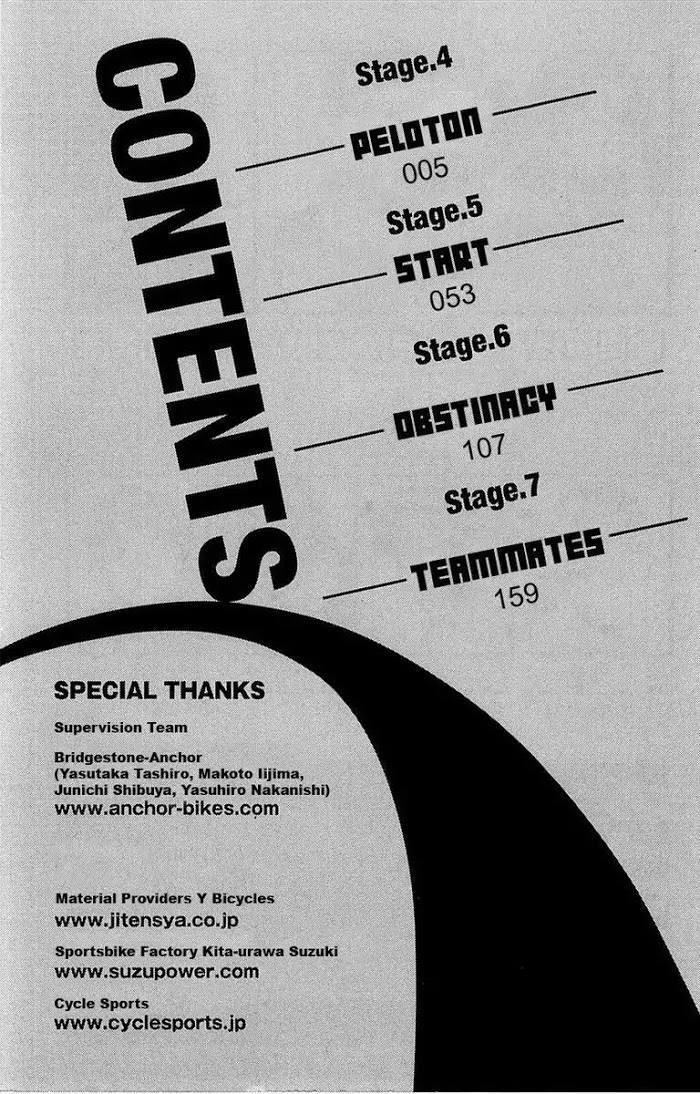 CONTENTS

Stage.4
PELOTON
005

Stage.5
START
053

Stage.6
OBSTINACY
107

Stage.7
TEAMMATES
159

SPECIAL THANKS

Supervision Team

Bridgestone-Anchor
(Yasutaka Tashiro, Makoto Iijima, Junichi Shibuya, Yasuhiro Nakanishi)
www.anchor-bikes.com

Material Providers Y Bicycles
www.jitensya.co.jp

Sportsbike Factory Kita-urawa Suzuki
www.suzupower.com

Cycle Sports
www.cyclesports.jp